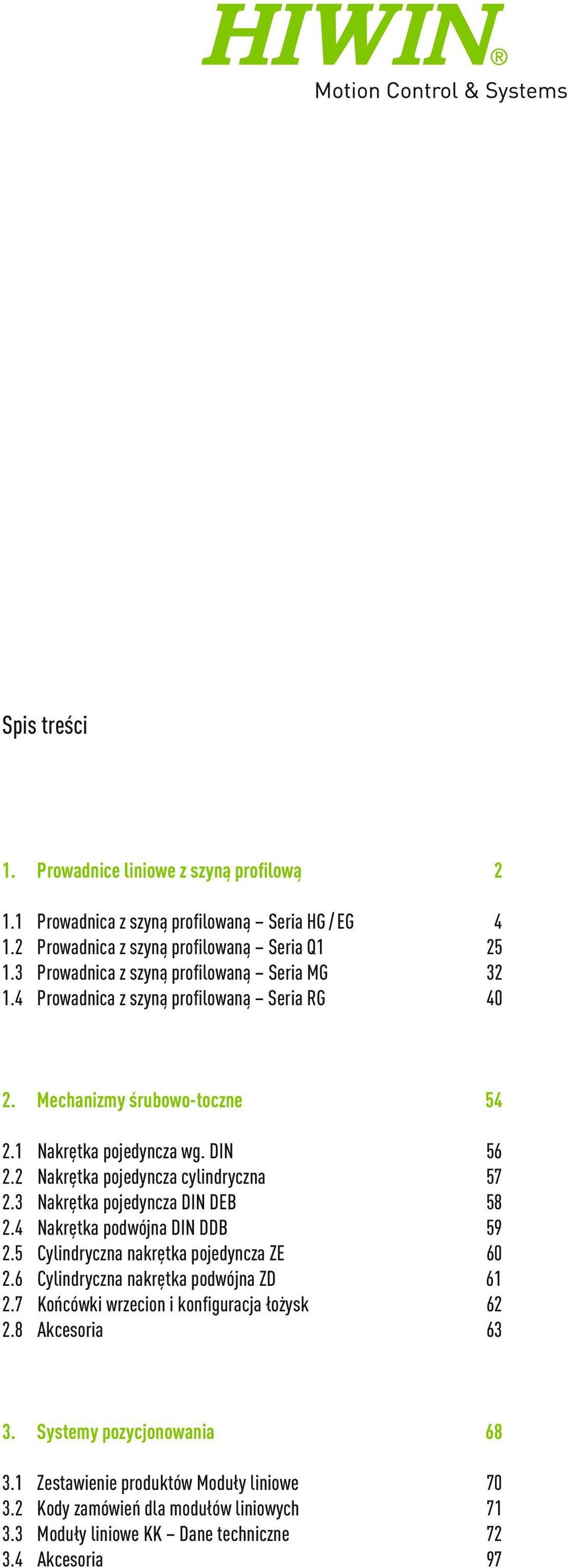 HIWIN®
Motion Control & Systems

Spis treści

1. Prowadnice liniowe z szyną profilową 2

1.1 Prowadnica z szyną profilowaną – Seria HG / EG 4
1.2 Prowadnica z szyną profilowaną – Seria Q1 25
1.3 Prowadnica z szyną profilowaną – Seria MG 32
1.4 Prowadnica z szyną profilowaną – Seria RG 40

2. Mechanizmy śrubowo-toczne 54

2.1 Nakrętka pojedyncza wg. DIN 56
2.2 Nakrętka pojedyncza cylindryczna 57
2.3 Nakrętka pojedyncza DIN DEB 58
2.4 Nakrętka podwójna DIN DDB 59
2.5 Cylindryczna nakrętka pojedyncza ZE 60
2.6 Cylindryczna nakrętka podwójna ZD 61
2.7 Końcówki wrzecion i konfiguracja łożysk 62
2.8 Akcesoria 63

3. Systemy pozycjonowania 68

3.1 Zestawienie produktów Moduły liniowe 70
3.2 Kody zamówień dla modułów liniowych 71
3.3 Moduły liniowe KK – Dane techniczne 72
3.4 Akcesoria 97